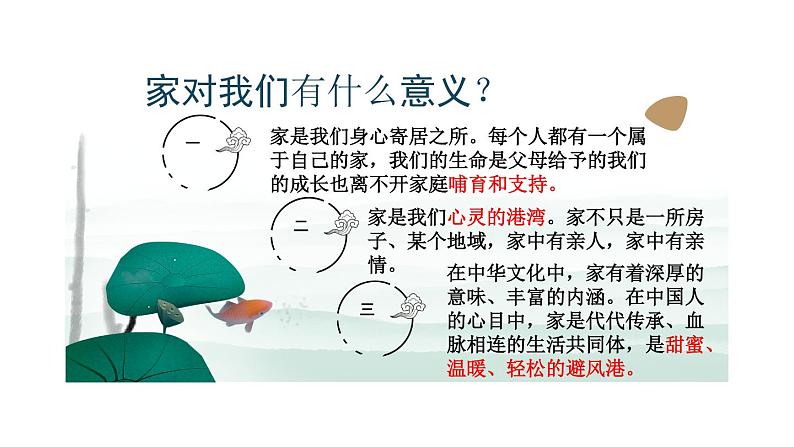 家对我们有什么意义？

一

家是我们身心寄居之所。每个人都有一个属于自己的家，我们的生命是父母给予的我们的成长也离不开家庭哺育和支持。

二

家是我们心灵的港湾。家不只是一所房子、某个地域，家中有亲人，家中有亲情。

三

在中华文化中，家有着深厚的意味、丰富的内涵。在中国人的心目中，家是代代传承、血脉相连的生活共同体，是甜蜜、温暖、轻松的避风港。